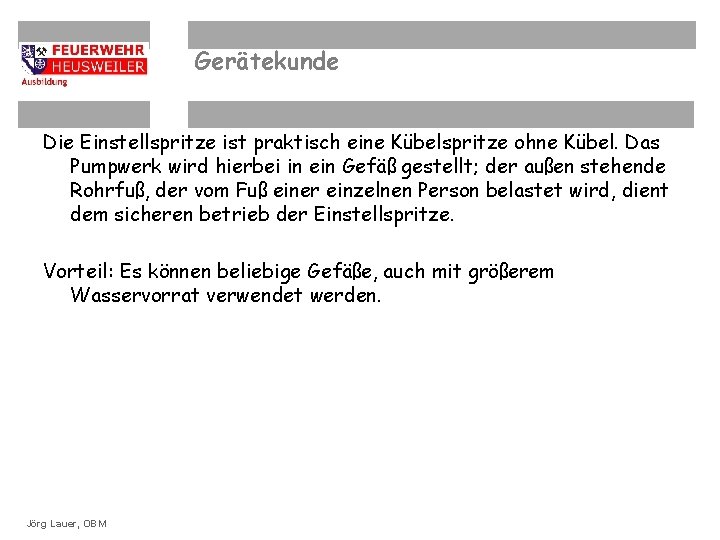 FEUERWEHR
HEUSWEILER
Ausbildung

Gerätekunde

Die Einstellspritze ist praktisch eine Kübelspritze ohne Kübel. Das Pumpwerk wird hierbei in ein Gefäß gestellt; der außen stehende Rohrfuß, der vom Fuß einer einzelnen Person belastet wird, dient dem sicheren betrieb der Einstellspritze.

Vorteil: Es können beliebige Gefäße, auch mit größerem Wasservorrat verwendet werden.

Jörg Lauer, OBM